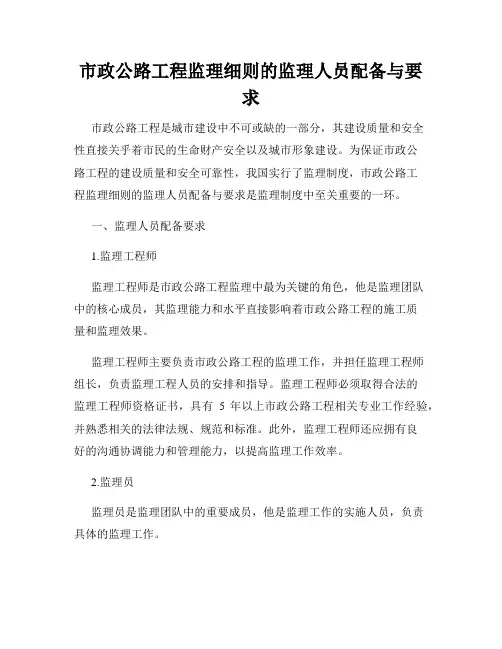 市政公路工程监理细则的监理人员配备与要求

市政公路工程是城市建设中不可或缺的一部分，其建设质量和安全性直接关乎着市民的生命财产安全以及城市形象建设。为保证市政公路工程的建设质量和安全可靠性，我国实行了监理制度，市政公路工程监理细则的监理人员配备与要求是监理制度中至关重要的一环。

一、监理人员配备要求

1.监理工程师

监理工程师是市政公路工程监理中最为关键的角色，他是监理团队中的核心成员，其监理能力和水平直接影响着市政公路工程的施工质量和监理效果。

监理工程师主要负责市政公路工程的监理工作，并担任监理工程师组长，负责监理工程人员的安排和指导。监理工程师必须取得合法的监理工程师资格证书，具有 5 年以上市政公路工程相关专业工作经验，并熟悉相关的法律法规、规范和标准。此外，监理工程师还应拥有良好的沟通协调能力和管理能力，以提高监理工作效率。

2.监理员

监理员是监理团队中的重要成员，他是监理工作的实施人员，负责具体的监理工作。